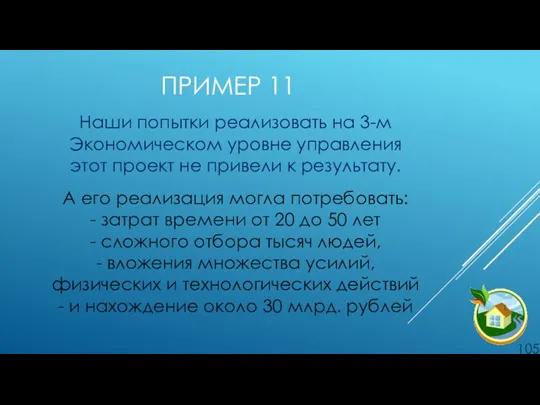 ПРИМЕР 11

Наши попытки реализовать на 3-м Экономическом уровне управления этот проект не привели к результату.

А его реализация могла потребовать:
- затрат времени от 20 до 50 лет
- сложного отбора тысяч людей,
- вложения множества усилий, физических и технологических действий
- и нахождение около 30 млрд. рублей

105